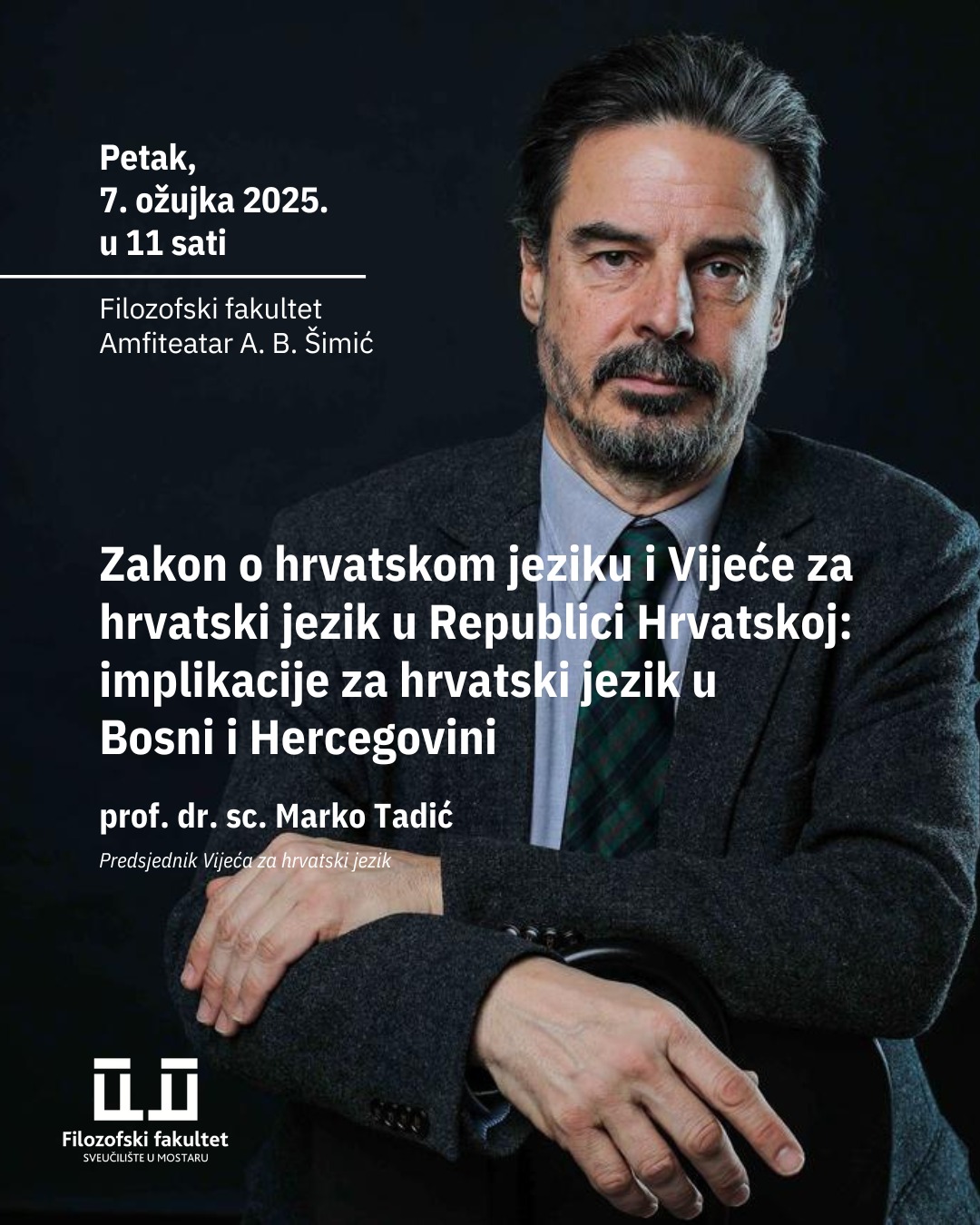 Petak,
7. ožujka 2025.
u 11 sati

Filozofski fakultet
Amfiteatar A. B. Šimić

Zakon o hrvatskom jeziku i Vijeće za hrvatski jezik u Republici Hrvatskoj: implikacije za hrvatski jezik u Bosni i Hercegovini

prof. dr. sc. Marko Tadić

Predsjednik Vijeća za hrvatski jezik

Filozofski fakultet
SVEUČILIŠTE U MOSTARU